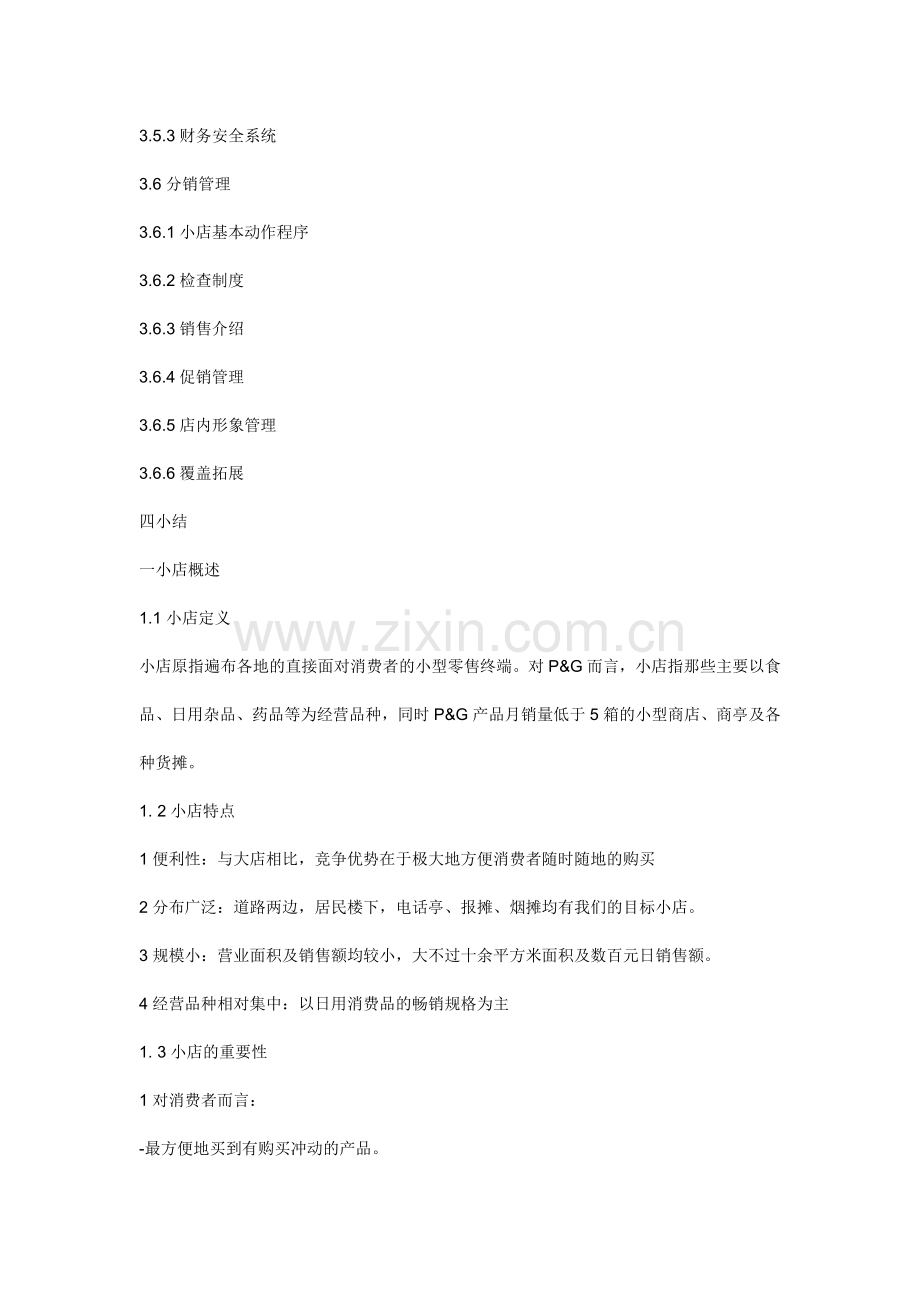 3.5.3 财务安全系统

3.6 分销管理

3.6.1 小店基本动作程序

3.6.2 检查制度

3.6.3 销售介绍

3.6.4 促销管理

3.6.5 店内形象管理

3.6.6 覆盖拓展

四小结

一小店概述

1.1 小店定义

www.zixin.com.cn

小店原指遍布各地的直接面对消费者的小型零售终端。对 P&G 而言，小店指那些主要以食品、日用杂品、药品等为经营品种，同时 P&G 产品月销量低于 5 箱的小型商店、商亭及各种货摊。

1. 2 小店特点

1 便利性：与大店相比，竞争优势在于极大地方便消费者随时随地的购买

2 分布广泛：道路两边，居民楼下，电话亭、报摊、烟摊均有我们的目标小店。

3 规模小：营业面积及销售额均较小，大不过十余平方米面积及数百元日销售额。

4 经营品种相对集中：以日用消费品的畅销规格为主

1. 3 小店的重要性

1 对消费者而言：

-最方便地买到有购买冲动的产品。